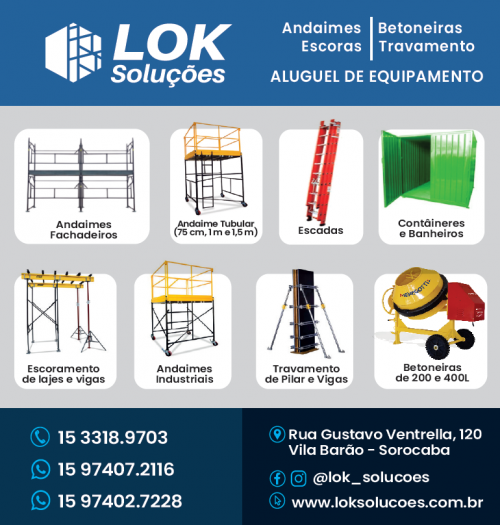 LOK
Soluções

Andaimes
Escoras

Betoneiras
Travamento

ALUGUEL DE EQUIPAMENTO

Andaimes Fachadeiros

Andaime Tubular (75 cm, 1 m e 1,5 m)

Escadas

Contâineres e Banheiros

Escoramento de lajes e vigas

Andaimes Industriais

Travamento de Pilar e Vigas

MENEGOTTI

Betoneiras de 200 e 400L

15 3318.9703

15 97407.2116

15 97402.7228

Rua Gustavo Ventrella, 120
Vila Barão - Sorocaba

@lok_solucoes

www.loksolucoes.com.br